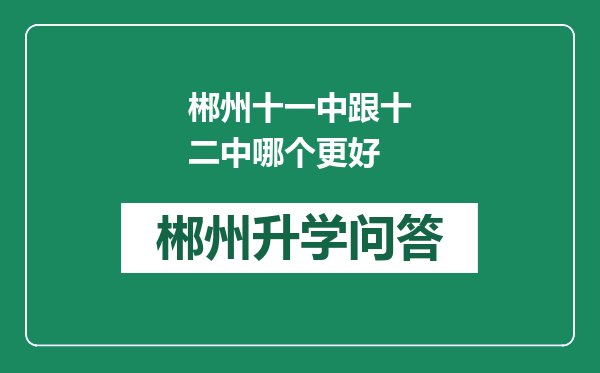 郴州十一中跟十二中哪个更好

郴州升学问答